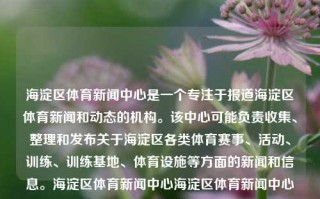 海淀区体育新闻中心是一个专注于报道海淀区体育新闻和动态的机构。该中心可能负责收集、整理和发布关于海淀区各类体育赛事、活动、训练、训练基地、体育设施等方面的新闻和信息。海淀区体育新闻中心海淀区体育新闻中心